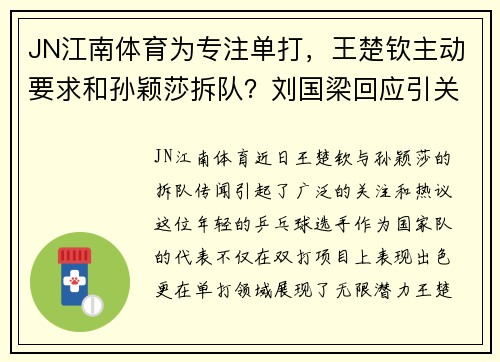 JN江南体育为专注单打，王楚钦主动要求和孙颖莎拆队？刘国梁回应引关

JN江南体育近日王楚钦与孙颖莎的拆队传闻引起了广泛的关注和热议这位年轻的乒乓球选手作为国家队的代表不仅在双打项目上表现出色更在单打领域展现了无限潜力王楚